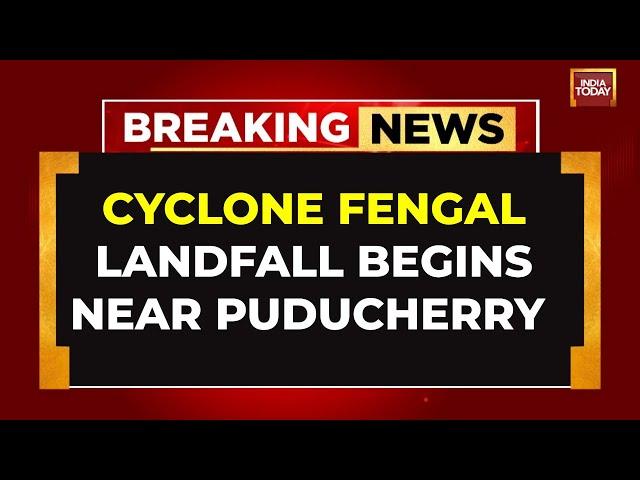 INDIA TODAY

BREAKING NEWS

CYCLONE FENGAL LANDFALL BEGINS NEAR PUDUCHERRY